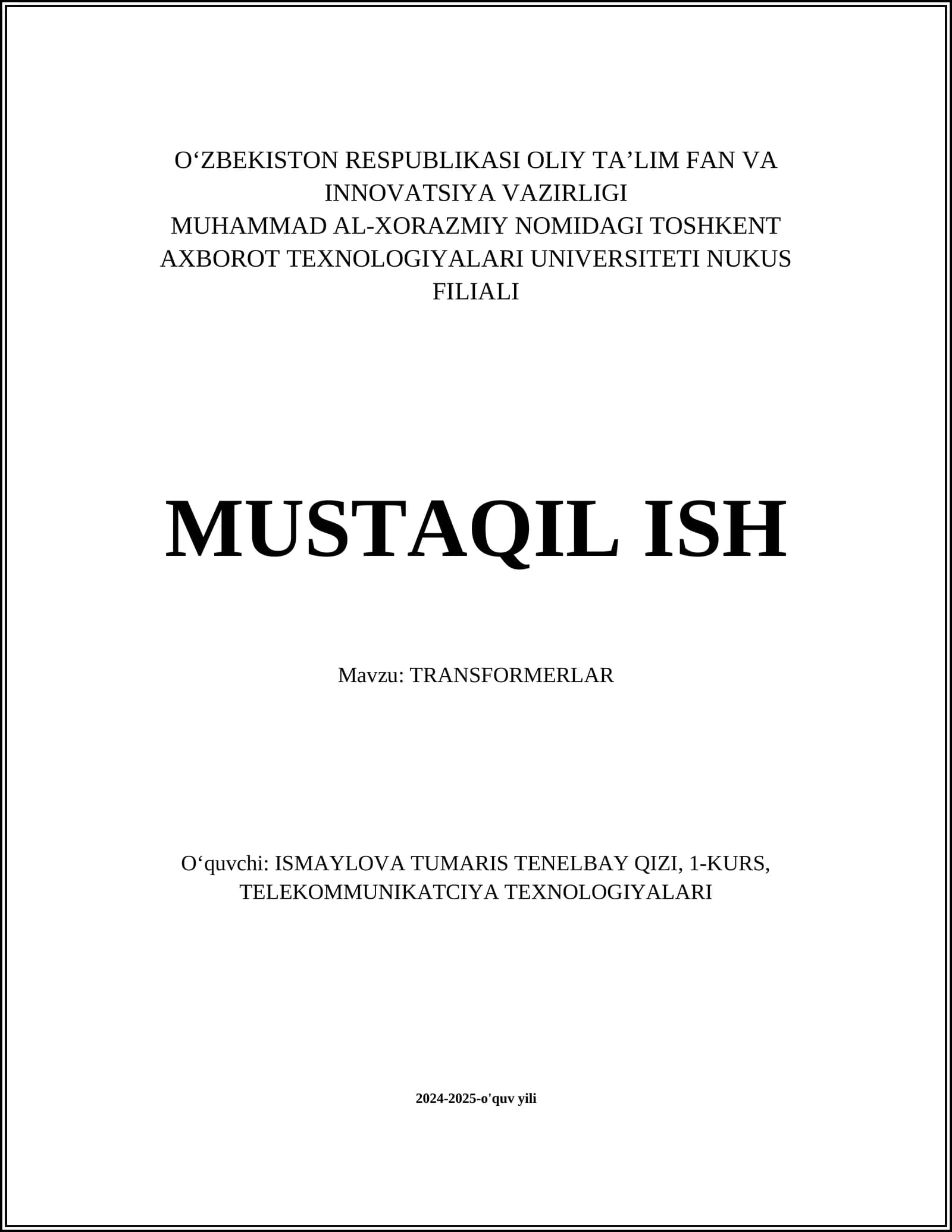 O‘ZBEKISTON RESPUBLIKASI OLIY TA’LIM FAN VA INNOVATSIYA VAZIRLIGI
MUHAMMAD AL-XORAZMIY NOMIDAGI TOSHKENT AXBOROT TEXNOLOGIYALARI UNIVERSITETI NUKUS FILIALI

MUSTAQIL ISH

Mavzu: TRANSFORMERLAR

O‘quvchi: ISMAYLOVA TUMARIS TENELBAY QIZI, 1-KURS, TELEKOMMUNIKATCIYA TEXNOLOGIYALARI

2024-2025-o'quv yili